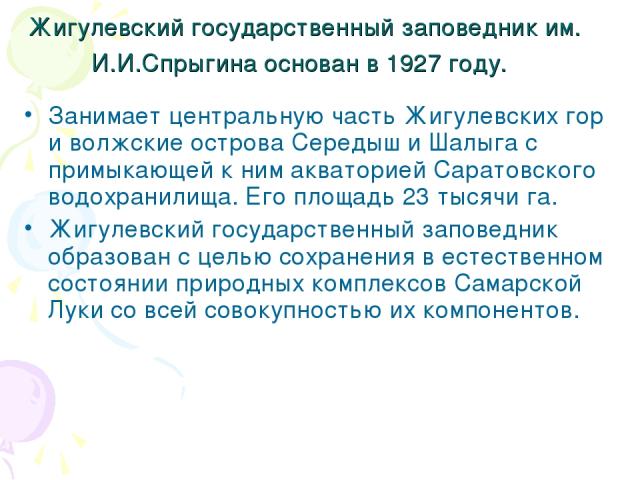 Жигулевский государственный заповедник им. И.И.Спрыгина основан в 1927 году.

• Занимает центральную часть Жигулевских гор и волжские острова Середыш и Шалыга с примыкающей к ним акваторией Саратовского водохранилища. Его площадь 23 тысячи га.
• Жигулевский государственный заповедник образован с целью сохранения в естественном состоянии природных комплексов Самарской Луки со всей совокупностью их компонентов.